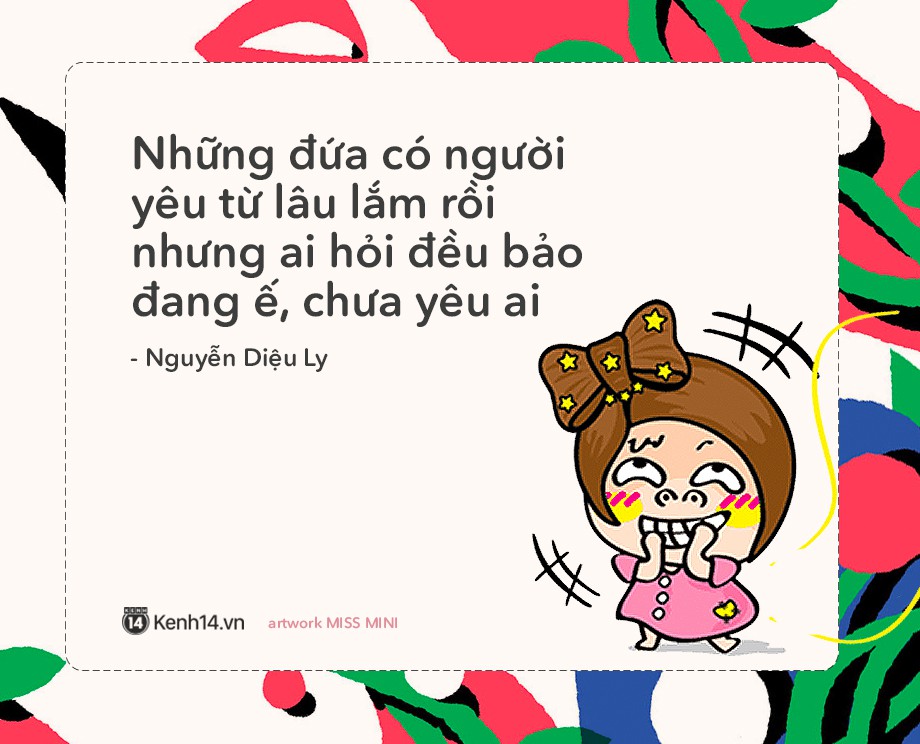 Những đứa có người yêu từ lâu lắm rồi nhưng ai hỏi đều bảo đang ế, chưa yêu ai

- Nguyễn Diệu Ly

KENH 14 Kenh14.vn

artwork MISS MINI